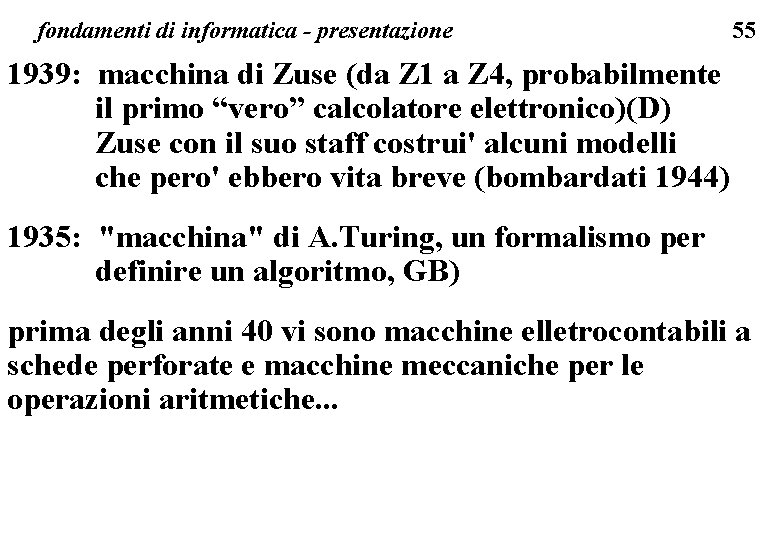 fondamenti di informatica - presentazione 55

1939: macchina di Zuse (da Z1 a Z4, probabilmente il primo "vero" calcolatore elettronico)(D) Zuse con il suo staff costrui' alcuni modelli che pero' ebbero vita breve (bombardati 1944)

1935: "macchina" di A.Turing, un formalismo per definire un algoritmo, GB)

prima degli anni 40 vi sono macchine elletrocontabili a schede perforate e macchine meccaniche per le operazioni aritmetiche...